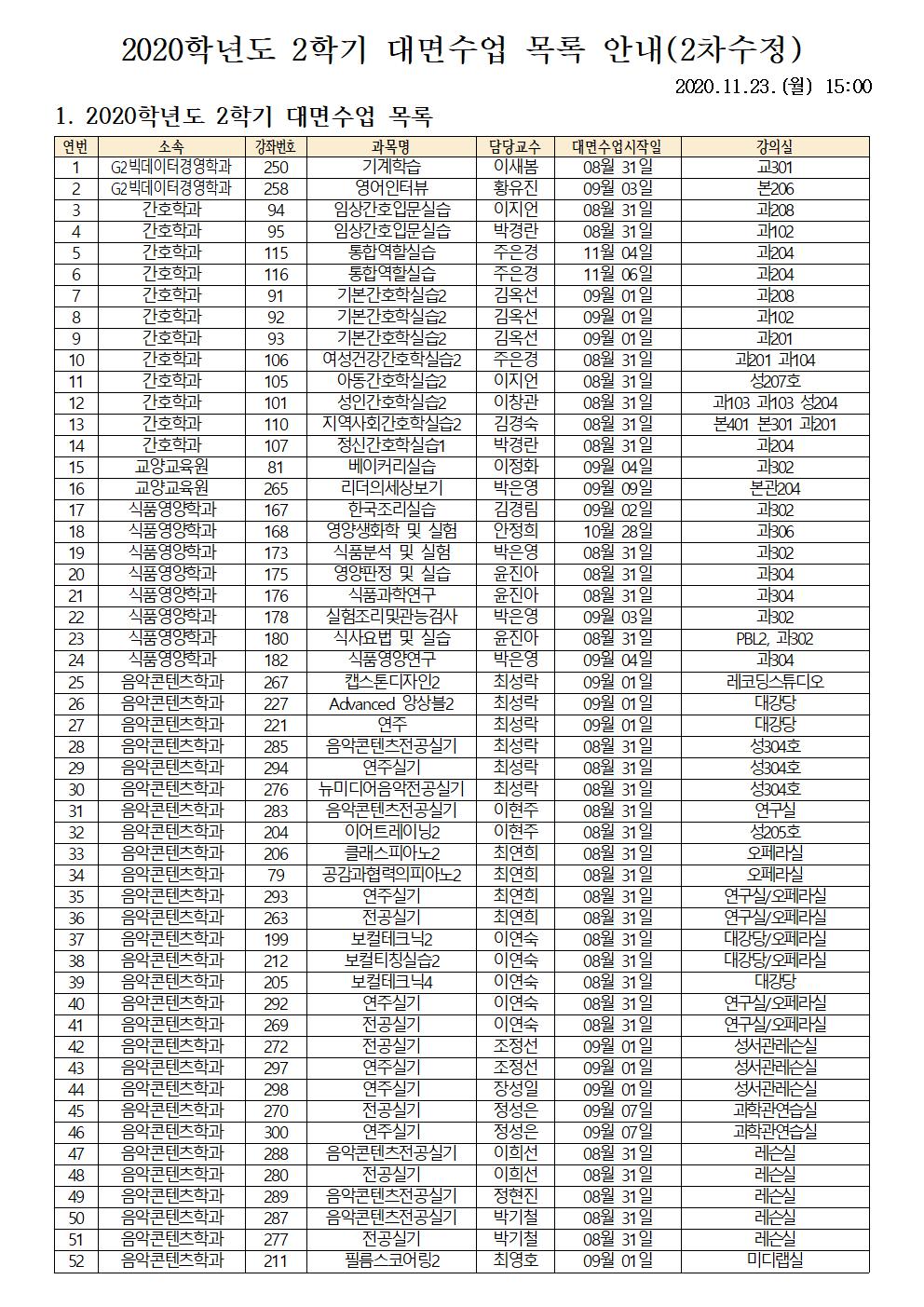 2020학년도 2학기 대면수업 목록 안내(2차수정)

2020.11.23.(월) 15:00

1. 2020학년도 2학기 대면수업 목록

| 연번 | 소속 | 강좌번호 | 과목명 | 담당교수 | 대면수업시작일 | 강의실 |
|---|---|---|---|---|---|---|
| 1 | G2빅데이터경영학과 | 250 | 기계학습 | 이새봄 | 08월 31일 | 교301 |
| 2 | G2빅데이터경영학과 | 258 | 영어인터뷰 | 황유진 | 09월 03일 | 본206 |
| 3 | 간호학과 | 94 | 임상간호입문실습 | 이지언 | 08월 31일 | 과208 |
| 4 | 간호학과 | 95 | 임상간호입문실습 | 박경란 | 08월 31일 | 과102 |
| 5 | 간호학과 | 115 | 통합역할실습 | 주은경 | 11월 04일 | 과204 |
| 6 | 간호학과 | 116 | 통합역할실습 | 주은경 | 11월 06일 | 과204 |
| 7 | 간호학과 | 91 | 기본간호학실습2 | 김옥선 | 09월 01일 | 과208 |
| 8 | 간호학과 | 92 | 기본간호학실습2 | 김옥선 | 09월 01일 | 과102 |
| 9 | 간호학과 | 93 | 기본간호학실습2 | 김옥선 | 09월 01일 | 과201 |
| 10 | 간호학과 | 106 | 여성건강간호학실습2 | 주은경 | 08월 31일 | 과201 과104 |
| 11 | 간호학과 | 105 | 아동간호학실습2 | 이지언 | 08월 31일 | 성207호 |
| 12 | 간호학과 | 101 | 성인간호학실습2 | 이창관 | 08월 31일 | 과103 과103 성204 |
| 13 | 간호학과 | 110 | 지역사회간호학실습2 | 김경숙 | 08월 31일 | 본401 본301 과201 |
| 14 | 간호학과 | 107 | 정신간호학실습1 | 박경란 | 08월 31일 | 과204 |
| 15 | 교양교육원 | 81 | 베이커리실습 | 이정화 | 09월 04일 | 과302 |
| 16 | 교양교육원 | 265 | 리더의세상보기 | 박은영 | 09월 09일 | 본관204 |
| 17 | 식품영양학과 | 167 | 한국조리실습 | 김경림 | 09월 02일 | 과302 |
| 18 | 식품영양학과 | 168 | 영양생화학 및 실험 | 안정희 | 10월 28일 | 과306 |
| 19 | 식품영양학과 | 173 | 식품분석 및 실험 | 박은영 | 08월 31일 | 과302 |
| 20 | 식품영양학과 | 175 | 영양판정 및 실습 | 윤진아 | 08월 31일 | 과304 |
| 21 | 식품영양학과 | 176 | 식품과학연구 | 윤진아 | 08월 31일 | 과304 |
| 22 | 식품영양학과 | 178 | 실험조리및관능검사 | 박은영 | 09월 03일 | 과302 |
| 23 | 식품영양학과 | 180 | 식사요법 및 실습 | 윤진아 | 08월 31일 | PBL2, 과302 |
| 24 | 식품영양학과 | 182 | 식품영양연구 | 박은영 | 09월 04일 | 과304 |
| 25 | 음악콘텐츠학과 | 267 | 캡스톤디자인2 | 최성락 | 09월 01일 | 레코딩스튜디오 |
| 26 | 음악콘텐츠학과 | 227 | Advanced 앙상블2 | 최성락 | 09월 01일 | 대강당 |
| 27 | 음악콘텐츠학과 | 221 | 연주 | 최성락 | 09월 01일 | 대강당 |
| 28 | 음악콘텐츠학과 | 285 | 음악콘텐츠전공실기 | 최성락 | 08월 31일 | 성304호 |
| 29 | 음악콘텐츠학과 | 294 | 연주실기 | 최성락 | 08월 31일 | 성304호 |
| 30 | 음악콘텐츠학과 | 276 | 뉴미디어음악전공실기 | 최성락 | 08월 31일 | 성304호 |
| 31 | 음악콘텐츠학과 | 283 | 음악콘텐츠전공실기 | 이현주 | 08월 31일 | 연구실 |
| 32 | 음악콘텐츠학과 | 204 | 이어트레이닝2 | 이현주 | 08월 31일 | 성205호 |
| 33 | 음악콘텐츠학과 | 206 | 클래스피아노2 | 최연희 | 08월 31일 | 오페라실 |
| 34 | 음악콘텐츠학과 | 79 | 공감과협력의피아노2 | 최연희 | 08월 31일 | 오페라실 |
| 35 | 음악콘텐츠학과 | 293 | 연주실기 | 최연희 | 08월 31일 | 연구실/오페라실 |
| 36 | 음악콘텐츠학과 | 263 | 전공실기 | 최연희 | 08월 31일 | 연구실/오페라실 |
| 37 | 음악콘텐츠학과 | 199 | 보컬테크닉2 | 이연숙 | 08월 31일 | 대강당/오페라실 |
| 38 | 음악콘텐츠학과 | 212 | 보컬티칭실습2 | 이연숙 | 08월 31일 | 대강당/오페라실 |
| 39 | 음악콘텐츠학과 | 205 | 보컬테크닉4 | 이연숙 | 08월 31일 | 대강당 |
| 40 | 음악콘텐츠학과 | 292 | 연주실기 | 이연숙 | 08월 31일 | 연구실/오페라실 |
| 41 | 음악콘텐츠학과 | 269 | 전공실기 | 이연숙 | 08월 31일 | 연구실/오페라실 |
| 42 | 음악콘텐츠학과 | 272 | 전공실기 | 조정선 | 09월 01일 | 성서관레슨실 |
| 43 | 음악콘텐츠학과 | 297 | 연주실기 | 조정선 | 09월 01일 | 성서관레슨실 |
| 44 | 음악콘텐츠학과 | 298 | 연주실기 | 장성일 | 09월 01일 | 성서관레슨실 |
| 45 | 음악콘텐츠학과 | 270 | 전공실기 | 정성은 | 09월 07일 | 과학관연습실 |
| 46 | 음악콘텐츠학과 | 300 | 연주실기 | 정성은 | 09월 07일 | 과학관연습실 |
| 47 | 음악콘텐츠학과 | 288 | 음악콘텐츠전공실기 | 이희선 | 08월 31일 | 레슨실 |
| 48 | 음악콘텐츠학과 | 280 | 전공실기 | 이희선 | 08월 31일 | 레슨실 |
| 49 | 음악콘텐츠학과 | 289 | 음악콘텐츠전공실기 | 정현진 | 08월 31일 | 레슨실 |
| 50 | 음악콘텐츠학과 | 287 | 음악콘텐츠전공실기 | 박기철 | 08월 31일 | 레슨실 |
| 51 | 음악콘텐츠학과 | 277 | 전공실기 | 박기철 | 08월 31일 | 레슨실 |
| 52 | 음악콘텐츠학과 | 211 | 필름스코어링2 | 최영호 | 09월 01일 | 미디랩실 |